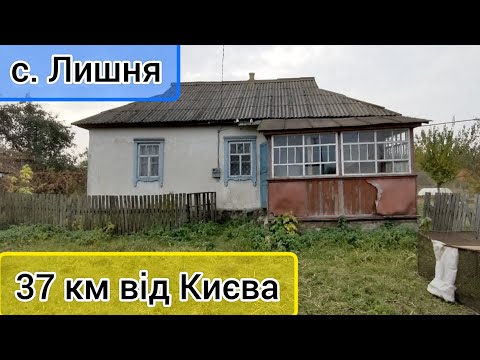 с. Лишня

37 км від Києва